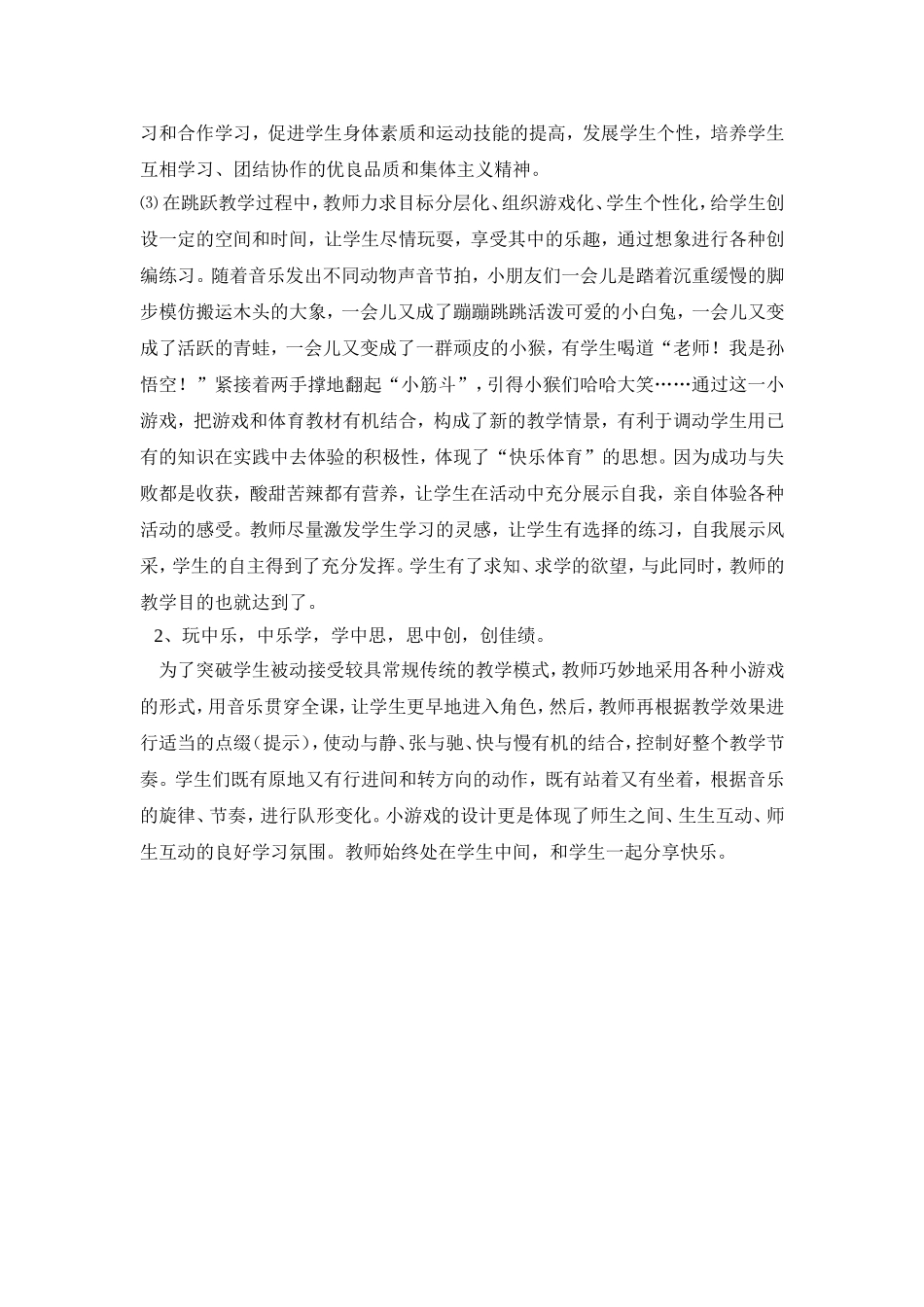 习和合作学习，促进学生身体素质和运动技能的提高，发展学生个性，培养学生互相学习、团结协作的优良品质和集体主义精神。

⑶在跳跃教学过程中，教师力求目标分层化、组织游戏化、学生个性化，给学生创设一定的空间和时间，让学生尽情玩耍，享受其中的乐趣，通过想象进行各种创编练习。随着音乐发出不同动物声音节拍，小朋友们一会儿是踏着沉重缓慢的脚步模仿搬运木头的大象，一会儿又成了蹦蹦跳跳活泼可爱的小白兔，一会儿又变成了活跃的青蛙，一会儿又变成了一群顽皮的小猴，有学生喝道“老师！我是孙悟空！”紧接着两手撑地翻起“小筋斗”，引得小猴们哈哈大笑……通过这一小游戏，把游戏和体育教材有机结合，构成了新的教学情景，有利于调动学生用已有的知识在实践中去体验的积极性，体现了“快乐体育”的思想。因为成功与失败都是收获，酸甜苦辣都有营养，让学生在活动中充分展示自我，亲自体验各种活动的感受。教师尽量激发学生学习的灵感，让学生有选择的练习，自我展示风采，学生的自主得到了充分发挥。学生有了求知、求学的欲望，与此同时，教师的教学目的也就达到了。

2、玩中乐，中乐学，学中思，思中创，创佳绩。

为了突破学生被动接受较具常规传统的教学模式，教师巧妙地采用各种小游戏的形式，用音乐贯穿全课，让学生更早地进入角色，然后，教师再根据教学效果进行适当的点缀（提示），使动与静、张与驰、快与慢有机的结合，控制好整个教学节奏。学生们既有原地又有行进间和转方向的动作，既有站着又有坐着，根据音乐的旋律、节奏，进行队形变化。小游戏的设计更是体现了师生之间、生生互动、师生互动的良好学习氛围。教师始终处在学生中间，和学生一起分享快乐。